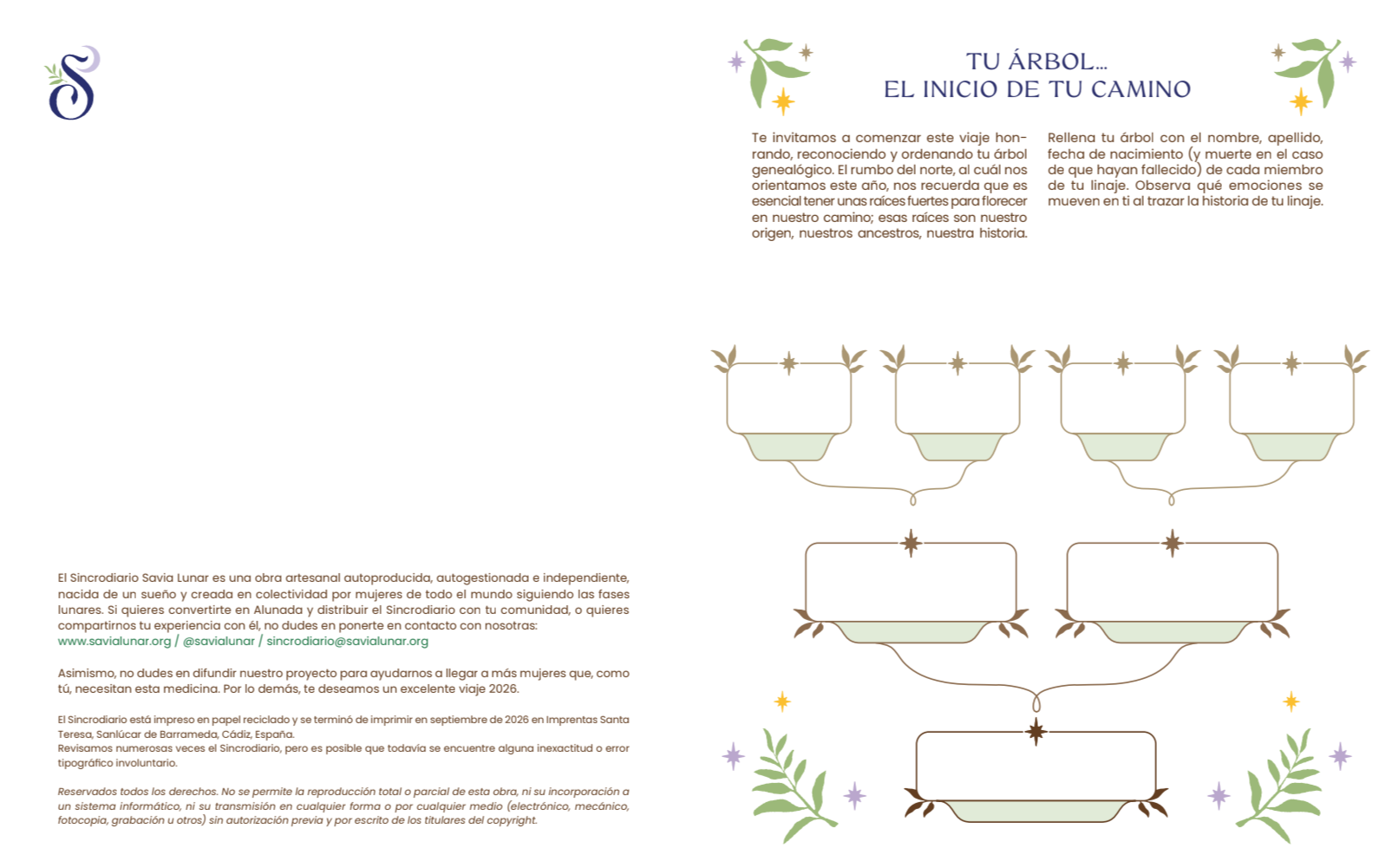 El Sincrodiario Savia Lunar es una obra artesanal autoproducida, autogestionada e independiente, nacida de un sueño y creada en colectividad por mujeres de todo el mundo siguiendo las fases lunares. Si quieres convertirte en Alunada y distribuir el Sincrodiario con tu comunidad, o quieres compartirnos tu experiencia con él, no dudes en ponerte en contacto con nosotras:
www.savialunar.org / @savialunar / sincrodiario@savialunar.org

Asimismo, no dudes en difundir nuestro proyecto para ayudarnos a llegar a más mujeres que, como tú, necesitan esta medicina. Por lo demás, te deseamos un excelente viaje 2026.

El Sincrodiario está impreso en papel reciclado y se terminó de imprimir en septiembre de 2026 en Imprentas Santa Teresa, Sanlúcar de Barrameda, Cádiz, España.
Revisamos numerosas veces el Sincrodiario, pero es posible que todavía se encuentre alguna inexactitud o error tipográfico involuntario.

Reservados todos los derechos. No se permite la reproducción total o parcial de esta obra, ni su incorporación a un sistema informático, ni su transmisión en cualquier forma o por cualquier medio (electrónico, mecánico, fotocopia, grabación u otros) sin autorización previa y por escrito de los titulares del copyright.

TU ÁRBOL...
EL INICIO DE TU CAMINO

Te invitamos a comenzar este viaje honrando, reconociendo y ordenando tu árbol genealógico. El rumbo del norte, al cuál nos orientamos este año, nos recuerda que es esencial tener unas raíces fuertes para florecer en nuestro camino; esas raíces son nuestro origen, nuestros ancestros, nuestra historia.

Rellena tu árbol con el nombre, apellido, fecha de nacimiento (y muerte en el caso de que hayan fallecido) de cada miembro de tu linaje. Observa qué emociones se mueven en ti al trazar la historia de tu linaje.